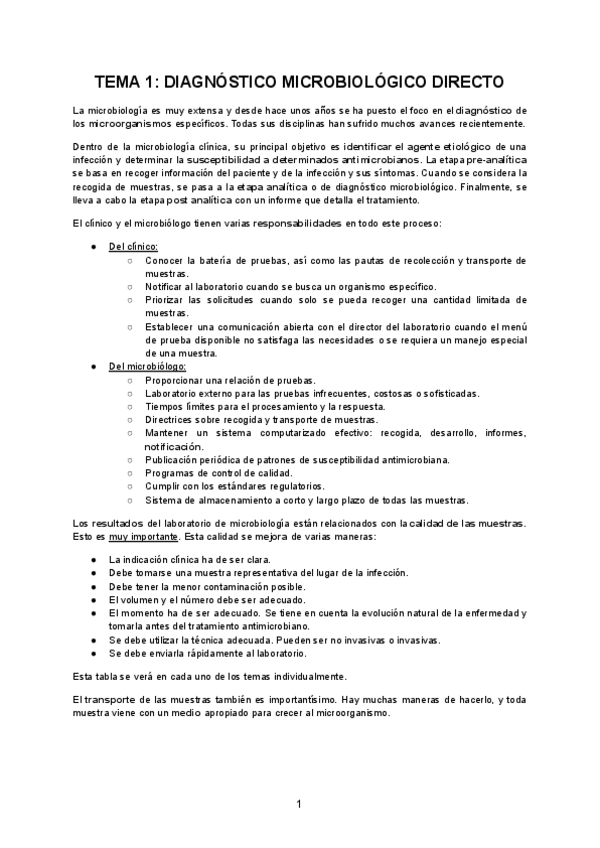 TEMA 1: DIAGNÓSTICO MICROBIOLÓGICO DIRECTO

La microbiología es muy extensa y desde hace unos años se ha puesto el foco en el diagnóstico de los microorganismos específicos. Todas sus disciplinas han sufrido muchos avances recientemente.

Dentro de la microbiología clínica, su principal objetivo es identificar el agente etiológico de una infección y determinar la susceptibilidad a determinados antimicrobianos. La etapa pre-analítica se basa en recoger información del paciente y de la infección y sus síntomas. Cuando se considera la recogida de muestras, se pasa a la etapa analítica o de diagnóstico microbiológico. Finalmente, se lleva a cabo la etapa post analítica con un informe que detalla el tratamiento.

El clínico y el microbiólogo tienen varias responsabilidades en todo este proceso:

● Del clínico:
  ○ Conocer la batería de pruebas, así como las pautas de recolección y transporte de muestras.
  ○ Notificar al laboratorio cuando se busca un organismo específico.
  ○ Priorizar las solicitudes cuando solo se pueda recoger una cantidad limitada de muestras.
  ○ Establecer una comunicación abierta con el director del laboratorio cuando el menú de prueba disponible no satisfaga las necesidades o se requiera un manejo especial de una muestra.
● Del microbiólogo:
  ○ Proporcionar una relación de pruebas.
  ○ Laboratorio externo para las pruebas infrecuentes, costosas o sofisticadas.
  ○ Tiempos límites para el procesamiento y la respuesta.
  ○ Directrices sobre recogida y transporte de muestras.
  ○ Mantener un sistema computarizado efectivo: recogida, desarrollo, informes, notificación.
  ○ Publicación periódica de patrones de susceptibilidad antimicrobiana.
  ○ Programas de control de calidad.
  ○ Cumplir con los estándares regulatorios.
  ○ Sistema de almacenamiento a corto y largo plazo de todas las muestras.

Los resultados del laboratorio de microbiología están relacionados con la calidad de las muestras. Esto es muy importante. Esta calidad se mejora de varias maneras:

● La indicación clínica ha de ser clara.
● Debe tomarse una muestra representativa del lugar de la infección.
● Debe tener la menor contaminación posible.
● El volumen y el número debe ser adecuado.
● El momento ha de ser adecuado. Se tiene en cuenta la evolución natural de la enfermedad y tomarla antes del tratamiento antimicrobiano.
● Se debe utilizar la técnica adecuada. Pueden ser no invasivas o invasivas.
● Se debe enviarla rápidamente al laboratorio.

Esta tabla se verá en cada uno de los temas individualmente.

El transporte de las muestras también es importantísimo. Hay muchas maneras de hacerlo, y toda muestra viene con un medio apropiado para crecer al microorganismo.

1